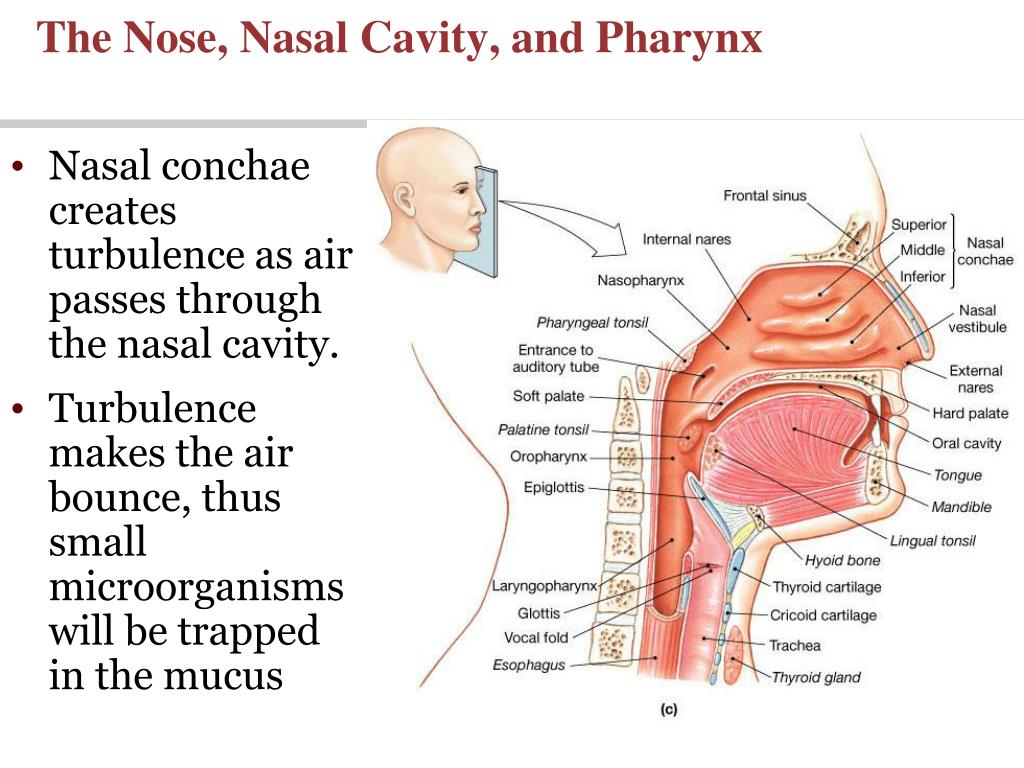 The Nose, Nasal Cavity, and Pharynx

• Nasal conchae creates turbulence as air passes through the nasal cavity.

• Turbulence makes the air bounce, thus small microorganisms will be trapped in the mucus

Frontal sinus
Internal nares
Nasopharynx
Pharyngeal tonsil
Entrance to auditory tube
Soft palate
Palatine tonsil
Oropharynx
Epiglottis
Laryngopharynx
Glottis
Vocal fold
Esophagus
Superior
Middle
Inferior
Nasal conchae
Nasal vestibule
External nares
Hard palate
Oral cavity
Tongue
Mandible
Lingual tonsil
Hyoid bone
Thyroid cartilage
Cricoid cartilage
Trachea
Thyroid gland
(c)